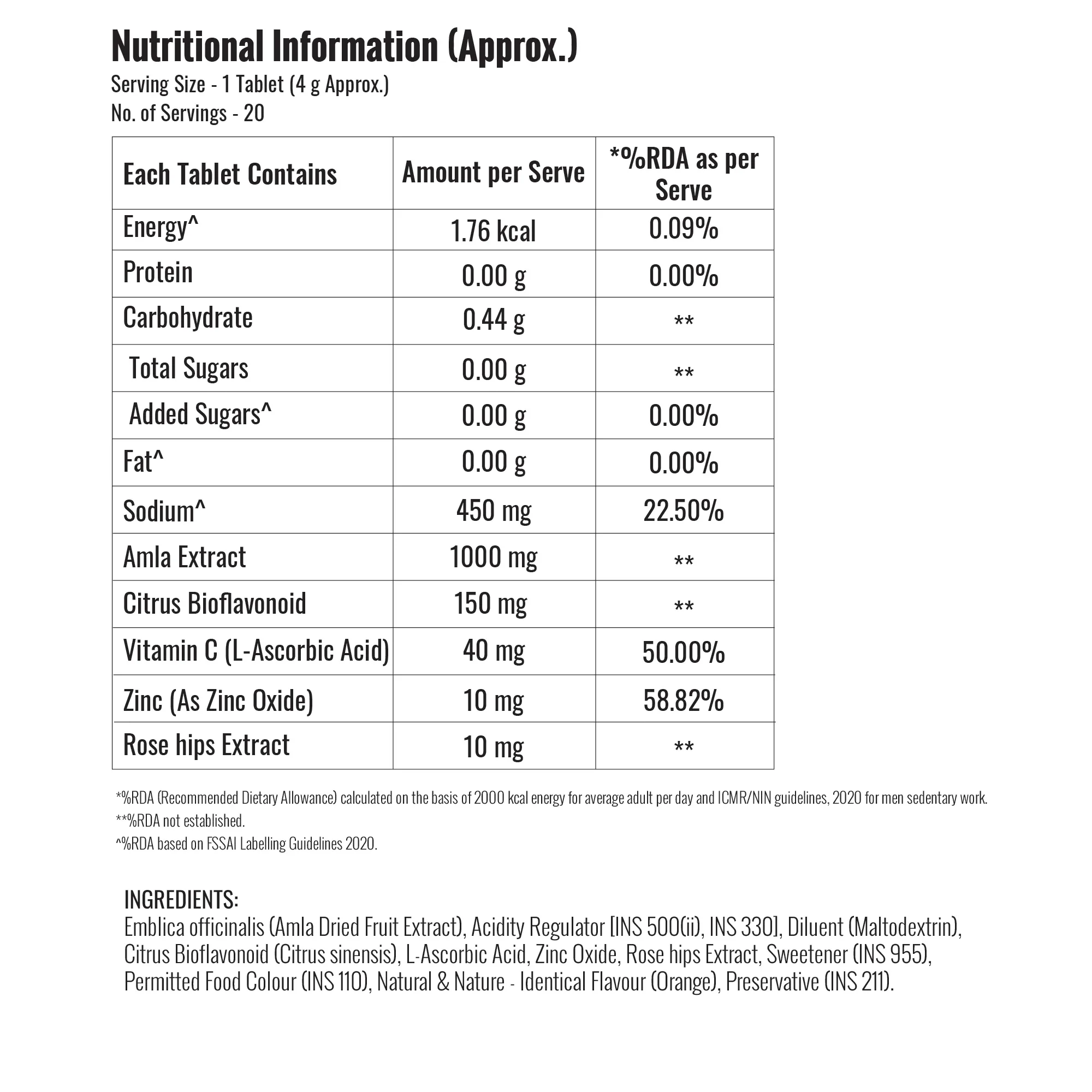 Nutritional Information (Approx.)
Serving Size - 1 Tablet (4 g Approx.)
No. of Servings - 20

| Each Tablet Contains | Amount per Serve | *%RDA as per Serve |
|---|---|---|
| Energy^ | 1.76 kcal | 0.09% |
| Protein | 0.00 g | 0.00% |
| Carbohydrate | 0.44 g | ** |
| Total Sugars | 0.00 g | ** |
| Added Sugars^ | 0.00 g | 0.00% |
| Fat^ | 0.00 g | 0.00% |
| Sodium^ | 450 mg | 22.50% |
| Amla Extract | 1000 mg | ** |
| Citrus Bioflavonoid | 150 mg | ** |
| Vitamin C (L-Ascorbic Acid) | 40 mg | 50.00% |
| Zinc (As Zinc Oxide) | 10 mg | 58.82% |
| Rose hips Extract | 10 mg | ** |

*%RDA (Recommended Dietary Allowance) calculated on the basis of 2000 kcal energy for average adult per day and ICMR/NIN guidelines, 2020 for men sedentary work.
**%RDA not established.
^%RDA based on FSSAI Labelling Guidelines 2020.

INGREDIENTS:
Emblica officinalis (Amla Dried Fruit Extract), Acidity Regulator [INS 500(ii), INS 330], Diluent (Maltodextrin), Citrus Bioflavonoid (Citrus sinensis), L-Ascorbic Acid, Zinc Oxide, Rose hips Extract, Sweetener (INS 955), Permitted Food Colour (INS 110), Natural & Nature - Identical Flavour (Orange), Preservative (INS 211).